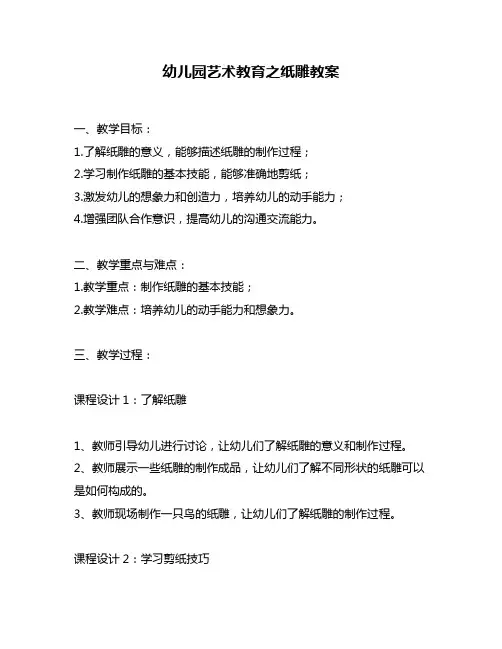 幼儿园艺术教育之纸雕教案

一、教学目标：
1.了解纸雕的意义，能够描述纸雕的制作过程；
2.学习制作纸雕的基本技能，能够准确地剪纸；
3.激发幼儿的想象力和创造力，培养幼儿的动手能力；
4.增强团队合作意识，提高幼儿的沟通交流能力。

二、教学重点与难点：
1.教学重点：制作纸雕的基本技能；
2.教学难点：培养幼儿的动手能力和想象力。

三、教学过程：

课程设计 1：了解纸雕

1、教师引导幼儿进行讨论，让幼儿们了解纸雕的意义和制作过程。
2、教师展示一些纸雕的制作成品，让幼儿们了解不同形状的纸雕可以是如何构成的。
3、教师现场制作一只鸟的纸雕，让幼儿们了解纸雕的制作过程。

课程设计 2：学习剪纸技巧